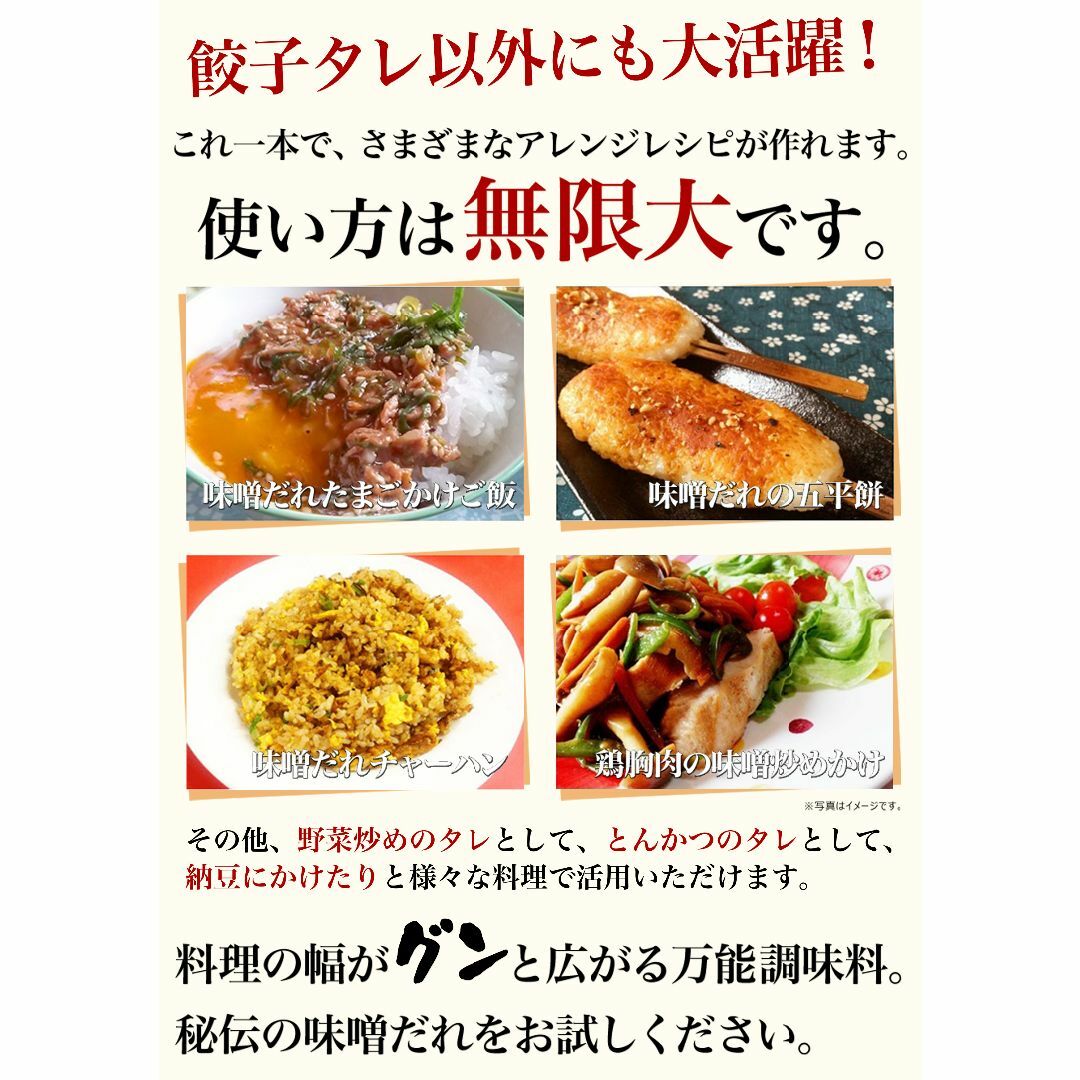 餃子タレ以外にも大活躍！

これ一本で、さまざまなアレンジレシピが作れます。

使い方は無限大です。

味噌だれたまごかけご飯

味噌だれの五平餅

味噌だれチャーハン

鶏胸肉の味噌炒めかけ

※写真はイメージです。

その他、野菜炒めのタレとして、とんかつのタレとして、納豆にかけたりと様々な料理で活用いただけます。

料理の幅がグンと広がる万能調味料。
秘伝の味噌だれをお試しください。